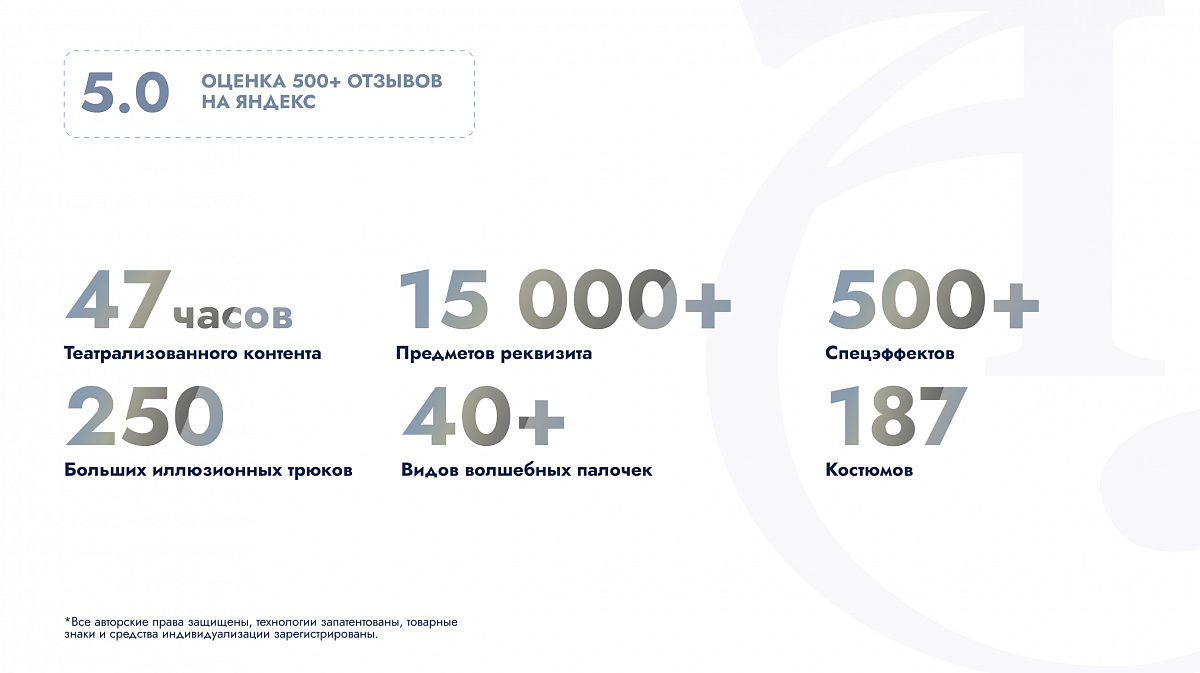 5.0 ОЦЕНКА 500+ ОТЗЫВОВ НА ЯНДЕКС

47 часов
Театрализованного контента

15 000+
Предметов реквизита

500+
Спецэффектов

250
Больших иллюзионных трюков

40+
Видов волшебных палочек

187
Костюмов

*Все авторские права защищены, технологии запатентованы, товарные знаки и средства индивидуализации зарегистрированы.